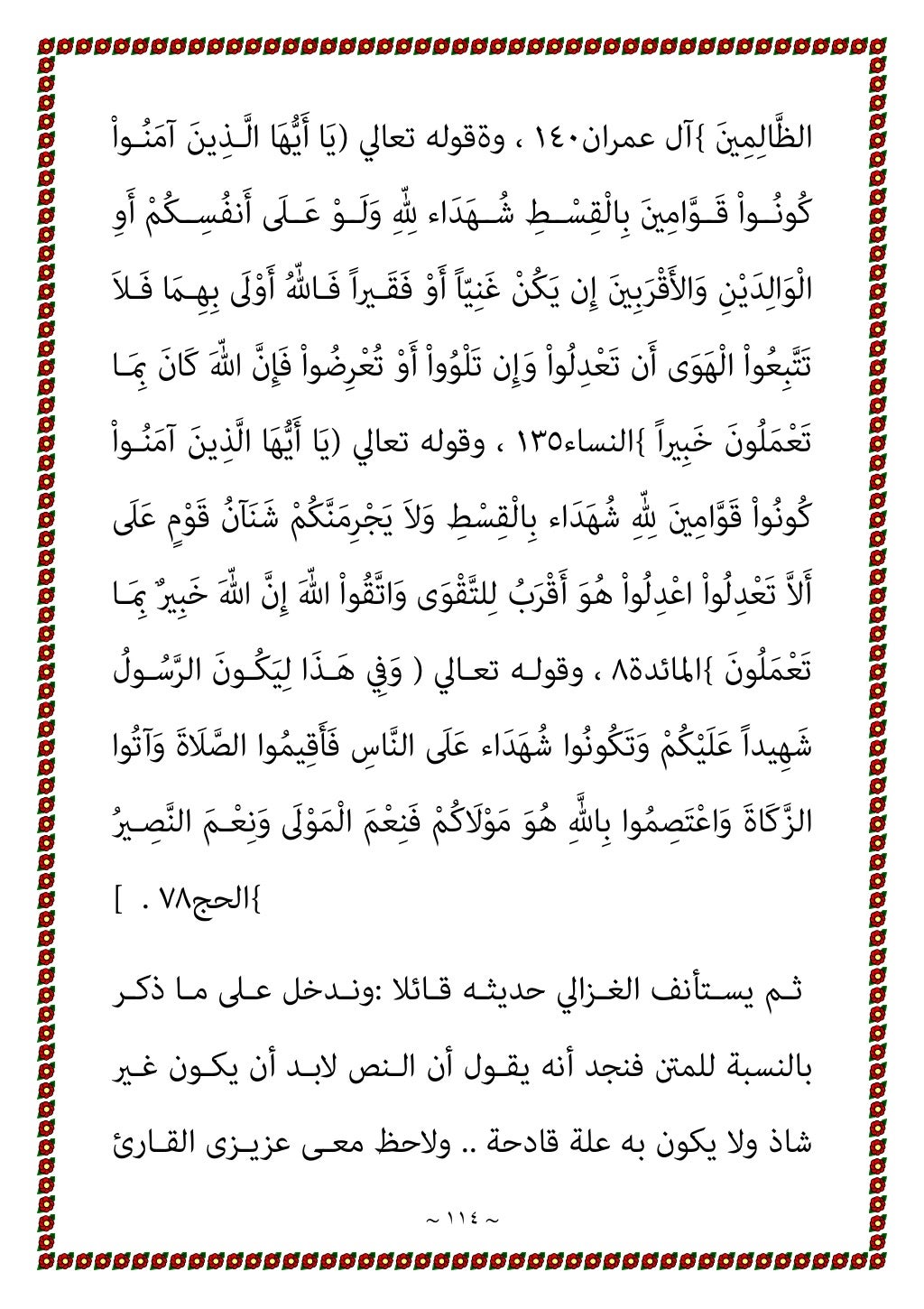 الظَّالِمِينَ }آل عمران١٤٠ ، وةقوله تعالي (يَا أَيُّهَا الَّذِينَ آمَنُواْ كُونُواْ قَوَّامِينَ بِالْقِسْطِ شُهَدَاء لِلّهِ وَلَوْ عَلَى أَنفُسِكُمْ أَوِ الْوَالِدَيْنِ وَالأَقْرَبِينَ إِن يَكُنْ غَنِيّاً أَوْ فَقَيراً فَاللّهُ أَوْلَى بِهِمَا فَلاَ تَتَّبِعُواْ الْهَوَى أَن تَعْدِلُواْ وَإِن تَلْوُواْ أَوْ تُعْرِضُواْ فَإِنَّ اللّهَ كَانَ بِمَا تَعْمَلُونَ خَبِيراً }النساء١٣٥ ، وقوله تعالي (يَا أَيُّهَا الَّذِينَ آمَنُواْ كُونُواْ قَوَّامِينَ لِلّهِ شُهَدَاء بِالْقِسْطِ وَلاَ يَجْرِمَنَّكُمْ شَنَآنُ قَوْمٍ عَلَى أَلاَّ تَعْدِلُواْ اعْدِلُواْ هُوَ أَقْرَبُ لِلتَّقْوَى وَاتَّقُواْ اللّهَ إِنَّ اللّهَ خَبِيرٌ بِمَا تَعْمَلُونَ }المائدة٨ ، وقوله تعالي ( وَفِي هَذَا لِيَكُونَ الرَّسُولُ شَهِيداً عَلَيْكُمْ وَتَكُونُوا شُهَدَاء عَلَى النَّاسِ فَأَقِيمُوا الصَّلَاةَ وَآتُوا الزَّكَاةَ وَاعْتَصِمُوا بِاللَّهِ هُوَ مَوْلَاكُمْ فَنِعْمَ الْمَوْلَى وَنِعْمَ النَّصِيرُ }الحج٧٨ . ]

ثم يستأنف الغزالي حديثه قائلا :وندخل على ما ذكر بالنسبة للمتن فنجد أنه يقول أن النص لابد أن يكون غير شاذ ولا يكون به علة قادحة .. ولاحظ معى عزيزى القارئ

~ ١١٤ ~